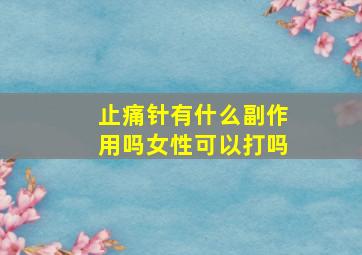 止痛针有什么副作用吗女性可以打吗